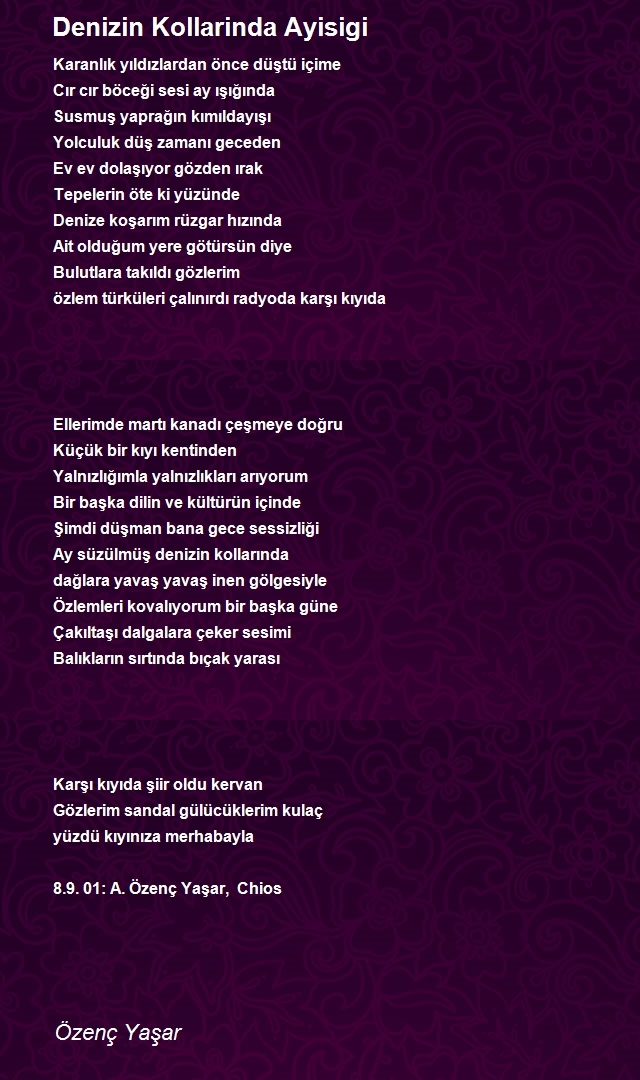 Denizin Kollarinda Ayisigi

Karanlık yıldızlardan önce düştü içime
Cır cır böceği sesi ay ışığında
Susmuş yaprağın kımıldayışı
Yolculuk düş zamanı geceden
Ev ev dolaşıyor gözden ırak
Tepelerin öte ki yüzünde
Denize koşarım rüzgar hızında
Ait olduğum yere götürsün diye
Bulutlara takıldı gözlerim
özlem türküleri çalınırdı radyoda karşı kıyıda

Ellerimde martı kanadı çeşmeye doğru
Küçük bir kıyı kentinden
Yalnızlığımla yalnızlıkları arıyorum
Bir başka dilin ve kültürün içinde
Şimdi düşman bana gece sessizliği
Ay süzülmüş denizin kollarında
dağlara yavaş yavaş inen gölgesiyle
Özlemleri kovalıyorum bir başka güne
Çakıltaşı dalgalara çeker sesimi
Balıkların sırtında bıçak yarası

Karşı kıyıda şiir oldu kervan
Gözlerim sandal gülücüklerim kulaç
yüzdü kıyınıza merhabayla

8.9. 01: A. Özenç Yaşar, Chios

Özenç Yaşar